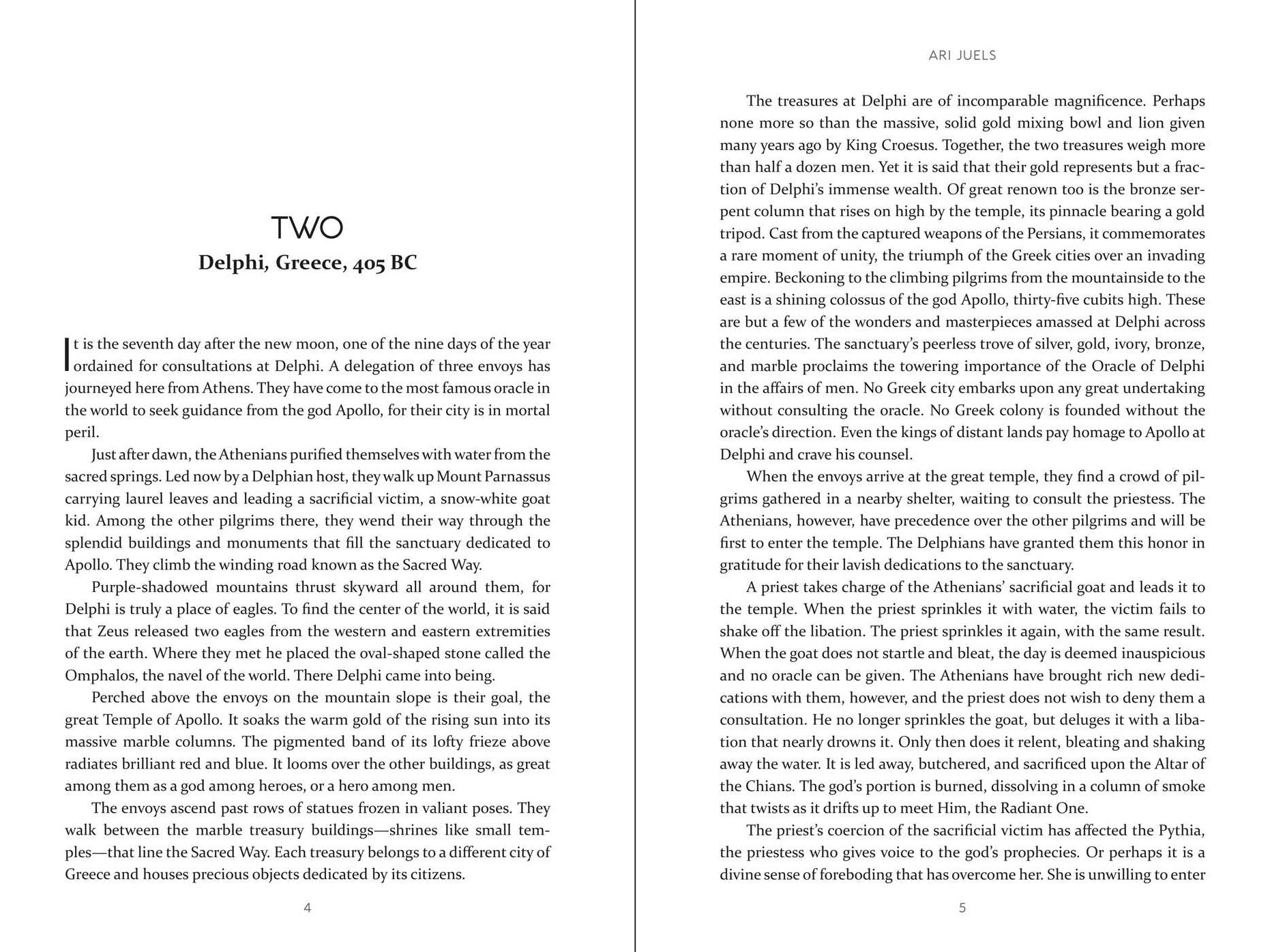 TWO
Delphi, Greece, 405 BC

It is the seventh day after the new moon, one of the nine days of the year ordained for consultations at Delphi. A delegation of three envoys has journeyed here from Athens. They have come to the most famous oracle in the world to seek guidance from the god Apollo, for their city is in mortal peril.

Just after dawn, the Athenians purified themselves with water from the sacred springs. Led now by a Delphian host, they walk up Mount Parnassus carrying laurel leaves and leading a sacrificial victim, a snow-white goat kid. Among the other pilgrims there, they wend their way through the splendid buildings and monuments that fill the sanctuary dedicated to Apollo. They climb the winding road known as the Sacred Way.

Purple-shadowed mountains thrust skyward all around them, for Delphi is truly a place of eagles. To find the center of the world, it is said that Zeus released two eagles from the western and eastern extremities of the earth. Where they met he placed the oval-shaped stone called the Omphalos, the navel of the world. There Delphi came into being.

Perched above the envoys on the mountain slope is their goal, the great Temple of Apollo. It soaks the warm gold of the rising sun into its massive marble columns. The pigmented band of its lofty frieze above radiates brilliant red and blue. It looms over the other buildings, as great among them as a god among heroes, or a hero among men.

The envoys ascend past rows of statues frozen in valiant poses. They walk between the marble treasury buildings—shrines like small temples—that line the Sacred Way. Each treasury belongs to a different city of Greece and houses precious objects dedicated by its citizens.

4

ARI JUELS

The treasures at Delphi are of incomparable magnificence. Perhaps none more so than the massive, solid gold mixing bowl and lion given many years ago by King Croesus. Together, the two treasures weigh more than half a dozen men. Yet it is said that their gold represents but a fraction of Delphi's immense wealth. Of great renown too is the bronze serpent column that rises on high by the temple, its pinnacle bearing a gold tripod. Cast from the captured weapons of the Persians, it commemorates a rare moment of unity, the triumph of the Greek cities over an invading empire. Beckoning to the climbing pilgrims from the mountainside to the east is a shining colossus of the god Apollo, thirty-five cubits high. These are but a few of the wonders and masterpieces amassed at Delphi across the centuries. The sanctuary's peerless trove of silver, gold, ivory, bronze, and marble proclaims the towering importance of the Oracle of Delphi in the affairs of men. No Greek city embarks upon any great undertaking without consulting the oracle. No Greek colony is founded without the oracle's direction. Even the kings of distant lands pay homage to Apollo at Delphi and crave his counsel.

When the envoys arrive at the great temple, they find a crowd of pilgrims gathered in a nearby shelter, waiting to consult the priestess. The Athenians, however, have precedence over the other pilgrims and will be first to enter the temple. The Delphians have granted them this honor in gratitude for their lavish dedications to the sanctuary.

A priest takes charge of the Athenians' sacrificial goat and leads it to the temple. When the priest sprinkles it with water, the victim fails to shake off the libation. The priest sprinkles it again, with the same result. When the goat does not startle and bleat, the day is deemed inauspicious and no oracle can be given. The Athenians have brought rich new dedications with them, however, and the priest does not wish to deny them a consultation. He no longer sprinkles the goat, but deluges it with a libation that nearly drowns it. Only then does it relent, bleating and shaking away the water. It is led away, butchered, and sacrificed upon the Altar of the Chians. The god's portion is burned, dissolving in a column of smoke that twists as it drifts up to meet Him, the Radiant One.

The priest's coercion of the sacrificial victim has affected the Pythia, the priestess who gives voice to the god's prophecies. Or perhaps it is a divine sense of foreboding that has overcome her. She is unwilling to enter

5